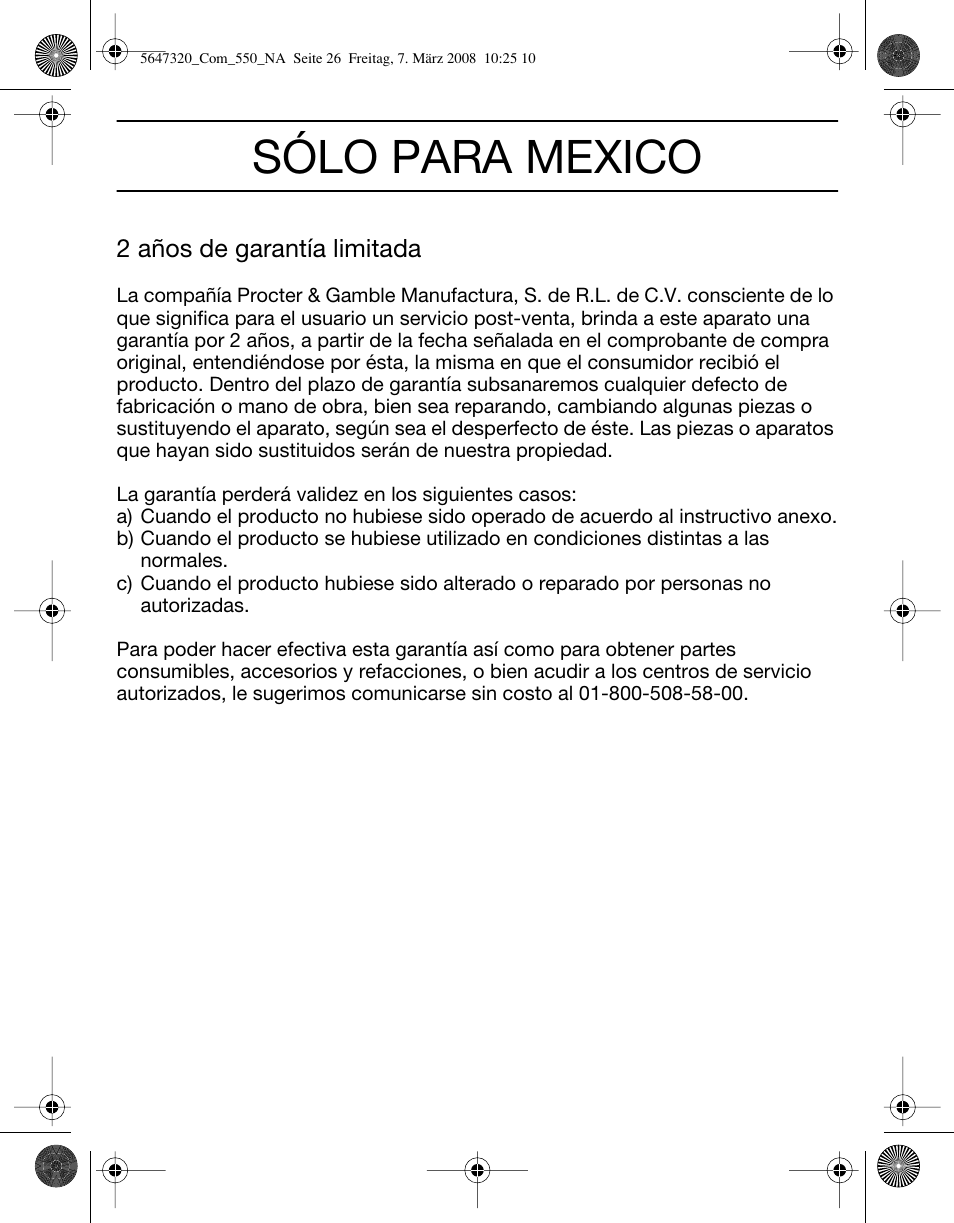 5647320_Com_550_NA Seite 26 Freitag, 7. März 2008 10:25 10

SÓLO PARA MEXICO

2 años de garantía limitada

La compañía Procter & Gamble Manufactura, S. de R.L. de C.V. consciente de lo que significa para el usuario un servicio post-venta, brinda a este aparato una garantía por 2 años, a partir de la fecha señalada en el comprobante de compra original, entendiéndose por ésta, la misma en que el consumidor recibió el producto. Dentro del plazo de garantía subsanaremos cualquier defecto de fabricación o mano de obra, bien sea reparando, cambiando algunas piezas o sustituyendo el aparato, según sea el desperfecto de éste. Las piezas o aparatos que hayan sido sustituidos serán de nuestra propiedad.

La garantía perderá validez en los siguientes casos:
a) Cuando el producto no hubiese sido operado de acuerdo al instructivo anexo.
b) Cuando el producto se hubiese utilizado en condiciones distintas a las normales.
c) Cuando el producto hubiese sido alterado o reparado por personas no autorizadas.

Para poder hacer efectiva esta garantía así como para obtener partes consumibles, accesorios y refacciones, o bien acudir a los centros de servicio autorizados, le sugerimos comunicarse sin costo al 01-800-508-58-00.